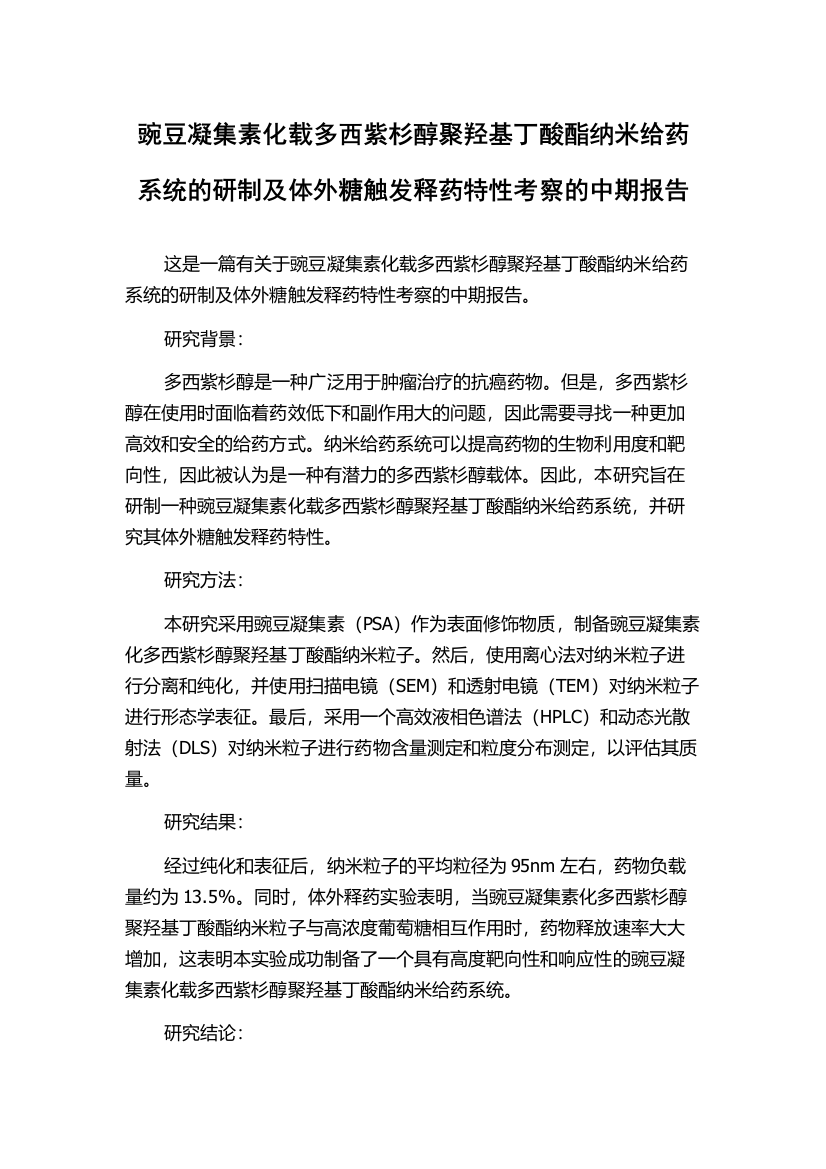 豌豆凝集素化载多西紫杉醇聚羟基丁酸酯纳米给药系统的研制及体外糖触发释药特性考察的中期报告

这是一篇有关于豌豆凝集素化载多西紫杉醇聚羟基丁酸酯纳米给药系统的研制及体外糖触发释药特性考察的中期报告。

研究背景：

多西紫杉醇是一种广泛用于肿瘤治疗的抗癌药物。但是，多西紫杉醇在使用时面临着药效低下和副作用大的问题，因此需要寻找一种更加高效和安全的给药方式。纳米给药系统可以提高药物的生物利用度和靶向性，因此被认为是一种有潜力的多西紫杉醇载体。因此，本研究旨在研制一种豌豆凝集素化载多西紫杉醇聚羟基丁酸酯纳米给药系统，并研究其体外糖触发释药特性。

研究方法：

本研究采用豌豆凝集素（PSA）作为表面修饰物质，制备豌豆凝集素化多西紫杉醇聚羟基丁酸酯纳米粒子。然后，使用离心法对纳米粒子进行分离和纯化，并使用扫描电镜（SEM）和透射电镜（TEM）对纳米粒子进行形态学表征。最后，采用一个高效液相色谱法（HPLC）和动态光散射法（DLS）对纳米粒子进行药物含量测定和粒度分布测定，以评估其质量。

研究结果：

经过纯化和表征后，纳米粒子的平均粒径为 95nm 左右，药物负载量约为 13.5%。同时，体外释药实验表明，当豌豆凝集素化多西紫杉醇聚羟基丁酸酯纳米粒子与高浓度葡萄糖相互作用时，药物释放速率大大增加，这表明本实验成功制备了一个具有高度靶向性和响应性的豌豆凝集素化载多西紫杉醇聚羟基丁酸酯纳米给药系统。

研究结论：